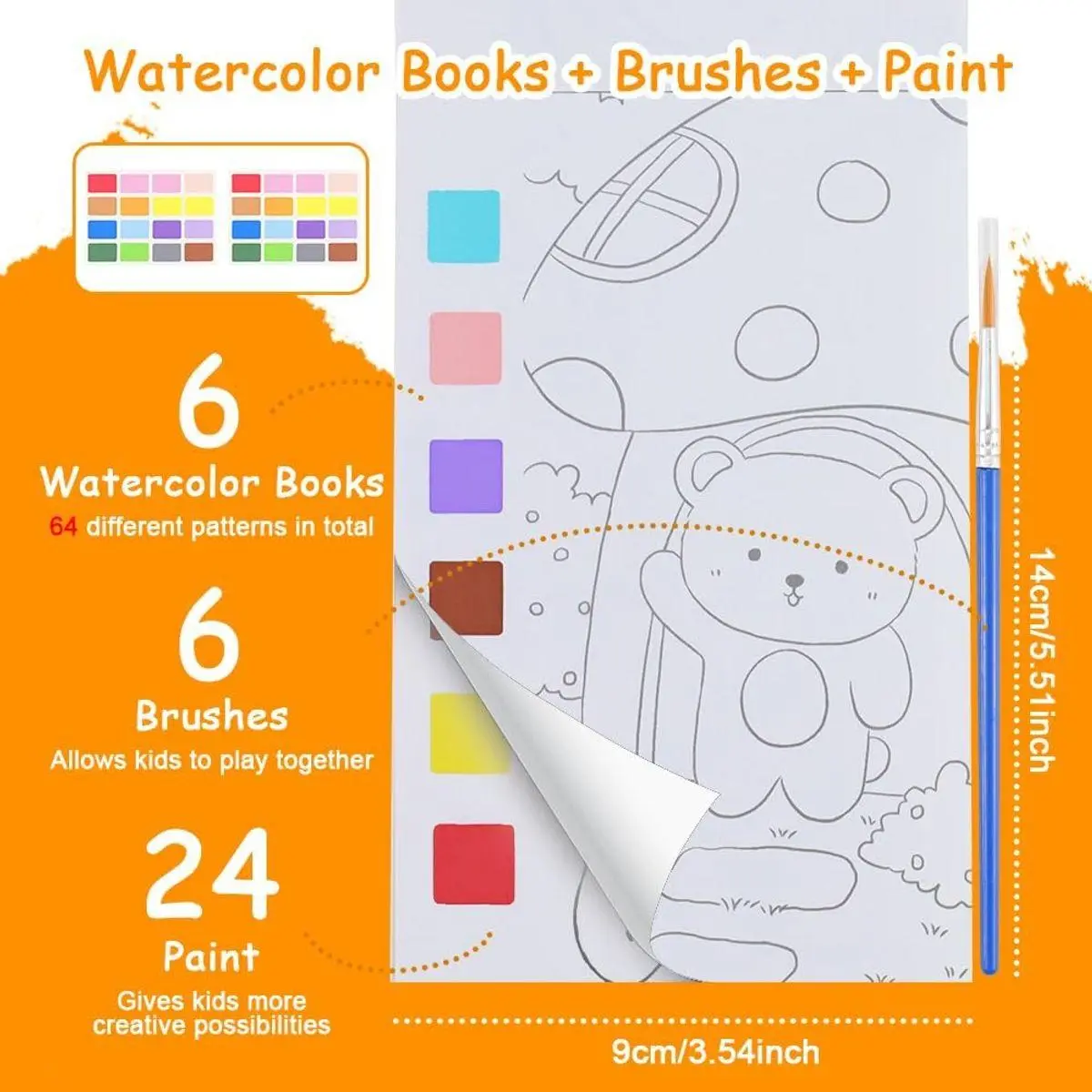 Watercolor Books + Brushes + Paint

6

Watercolor Books

64 different patterns in total

6

Brushes

Allows kids to play together

24

Paint

Gives kids more creative possibilities

14cm/5.51inch

9cm/3.54inch